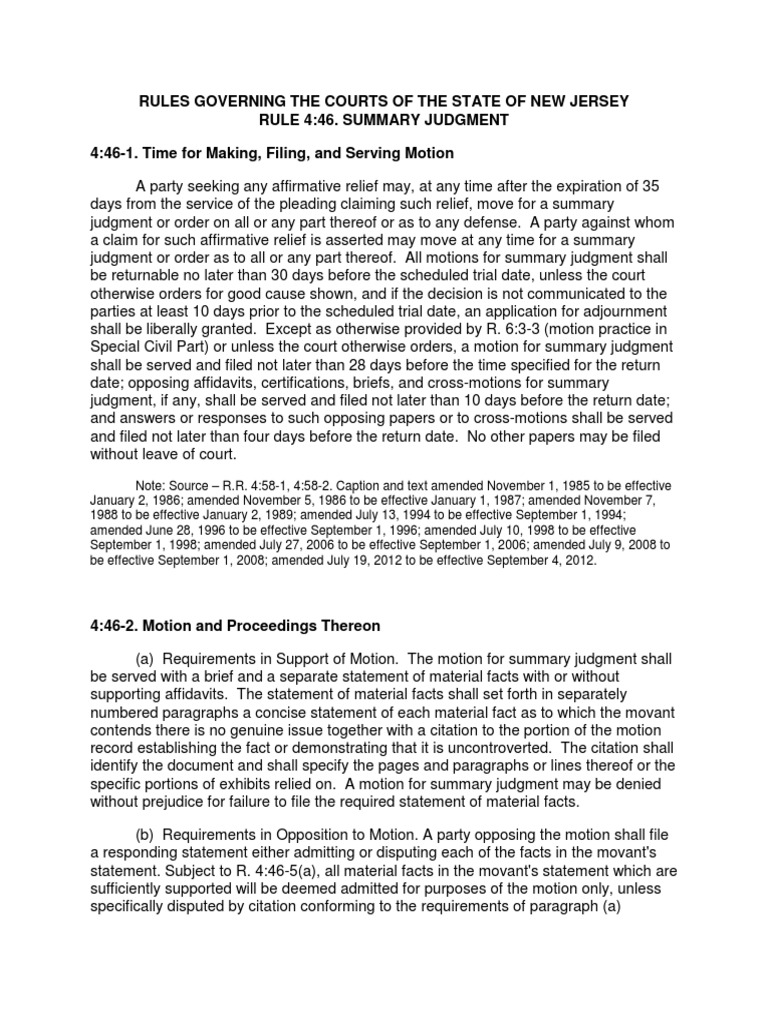 RULES GOVERNING THE COURTS OF THE STATE OF NEW JERSEY
RULE 4:46. SUMMARY JUDGMENT

4:46-1. Time for Making, Filing, and Serving Motion

A party seeking any affirmative relief may, at any time after the expiration of 35 days from the service of the pleading claiming such relief, move for a summary judgment or order on all or any part thereof or as to any defense. A party against whom a claim for such affirmative relief is asserted may move at any time for a summary judgment or order as to all or any part thereof. All motions for summary judgment shall be returnable no later than 30 days before the scheduled trial date, unless the court otherwise orders for good cause shown, and if the decision is not communicated to the parties at least 10 days prior to the scheduled trial date, an application for adjournment shall be liberally granted. Except as otherwise provided by R. 6:3-3 (motion practice in Special Civil Part) or unless the court otherwise orders, a motion for summary judgment shall be served and filed not later than 28 days before the time specified for the return date; opposing affidavits, certifications, briefs, and cross-motions for summary judgment, if any, shall be served and filed not later than 10 days before the return date; and answers or responses to such opposing papers or to cross-motions shall be served and filed not later than four days before the return date. No other papers may be filed without leave of court.

Note: Source – R.R. 4:58-1, 4:58-2. Caption and text amended November 1, 1985 to be effective January 2, 1986; amended November 5, 1986 to be effective January 1, 1987; amended November 7, 1988 to be effective January 2, 1989; amended July 13, 1994 to be effective September 1, 1994; amended June 28, 1996 to be effective September 1, 1996; amended July 10, 1998 to be effective September 1, 1998; amended July 27, 2006 to be effective September 1, 2006; amended July 9, 2008 to be effective September 1, 2008; amended July 19, 2012 to be effective September 4, 2012.

4:46-2. Motion and Proceedings Thereon

(a) Requirements in Support of Motion. The motion for summary judgment shall be served with a brief and a separate statement of material facts with or without supporting affidavits. The statement of material facts shall set forth in separately numbered paragraphs a concise statement of each material fact as to which the movant contends there is no genuine issue together with a citation to the portion of the motion record establishing the fact or demonstrating that it is uncontroverted. The citation shall identify the document and shall specify the pages and paragraphs or lines thereof or the specific portions of exhibits relied on. A motion for summary judgment may be denied without prejudice for failure to file the required statement of material facts.

(b) Requirements in Opposition to Motion. A party opposing the motion shall file a responding statement either admitting or disputing each of the facts in the movant's statement. Subject to R. 4:46-5(a), all material facts in the movant's statement which are sufficiently supported will be deemed admitted for purposes of the motion only, unless specifically disputed by citation conforming to the requirements of paragraph (a)